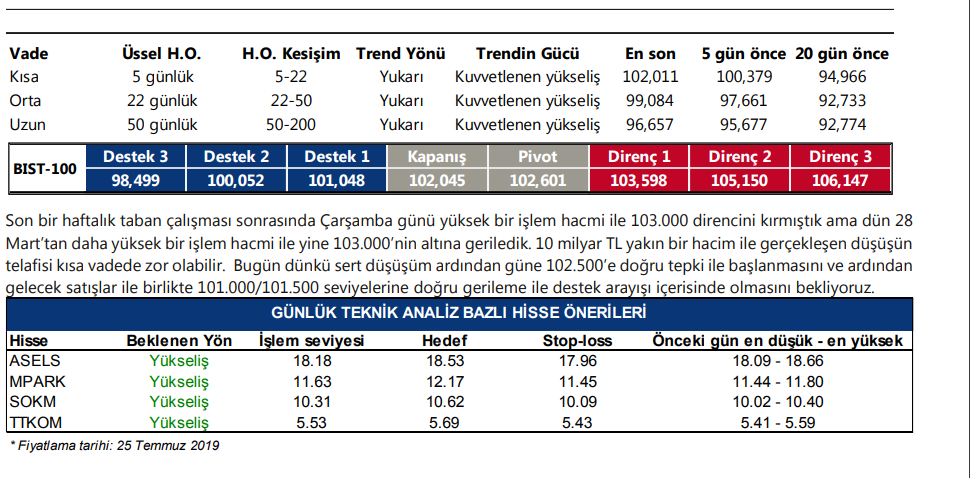 | Vade | Üssel H.O. | H.O. Kesişim | Trend Yönü | Trendin Gücü | En son | 5 gün önce | 20 gün önce |
|---|---|---|---|---|---|---|---|
| Kısa | 5 günlük | 5-22 | Yukarı | Kuvvetlenen yükseliş | 102,011 | 100,379 | 94,966 |
| Orta | 22 günlük | 22-50 | Yukarı | Kuvvetlenen yükseliş | 99,084 | 97,661 | 92,733 |
| Uzun | 50 günlük | 50-200 | Yukarı | Kuvvetlenen yükseliş | 96,657 | 95,677 | 92,774 |

| BIST-100 | Destek 3 | Destek 2 | Destek 1 | Kapanış | Pivot | Direnç 1 | Direnç 2 | Direnç 3 |
|---|---|---|---|---|---|---|---|---|
| | 98,499 | 100,052 | 101,048 | 102,045 | 102,601 | 103,598 | 105,150 | 106,147 |

Son bir haftalık taban çalışması sonrasında Çarşamba günü yüksek bir işlem hacmi ile 103.000 direncini kırmıştık ama dün 28 Mart'tan daha yüksek bir işlem hacmi ile yine 103.000'nin altına geriledik. 10 milyar TL yakın bir hacim ile gerçekleşen düşüşün telafisi kısa vadede zor olabilir. Bugün dünkü sert düşüşüm ardından güne 102.500'e doğru tepki ile başlanmasını ve ardından gelecek satışlar ile birlikte 101.000/101.500 seviyelerine doğru gerileme ile destek arayışı içerisinde olmasını bekliyoruz.

GÜNLÜK TEKNİK ANALİZ BAZLI HİSSE ÖNERİLERİ

| Hisse | Beklenen Yön | İşlem seviyesi | Hedef | Stop-loss | Önceki gün en düşük - en yüksek |
|---|---|---|---|---|---|
| ASELS | Yükseliş | 18.18 | 18.53 | 17.96 | 18.09 - 18.66 |
| MPARK | Yükseliş | 11.63 | 12.17 | 11.45 | 11.44 - 11.80 |
| SOKM | Yükseliş | 10.31 | 10.62 | 10.09 | 10.02 - 10.40 |
| TTKOM | Yükseliş | 5.53 | 5.69 | 5.43 | 5.41 - 5.59 |

* Fiyatlama tarihi: 25 Temmuz 2019